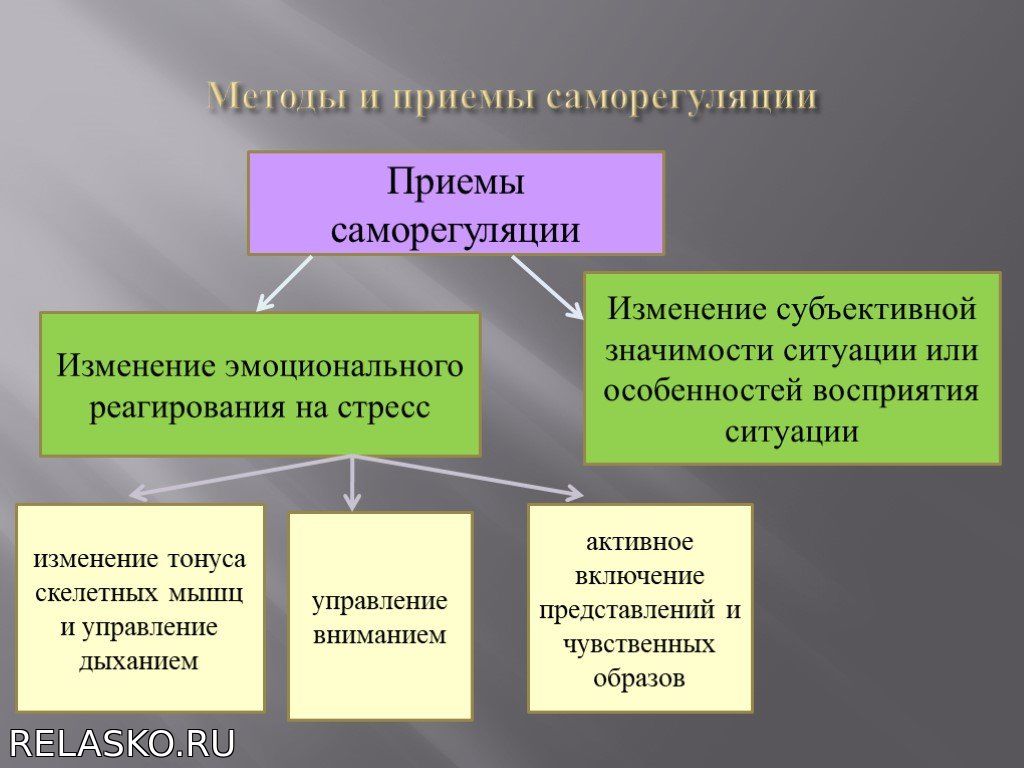 Методы и приемы саморегуляции

Приемы саморегуляции

Изменение эмоционального реагирования на стресс

Изменение субъективной значимости ситуации или особенностей восприятия ситуации

изменение тонуса скелетных мышц и управление дыханием

управление вниманием

активное включение представлений и чувственных образов

RELASKO.RU